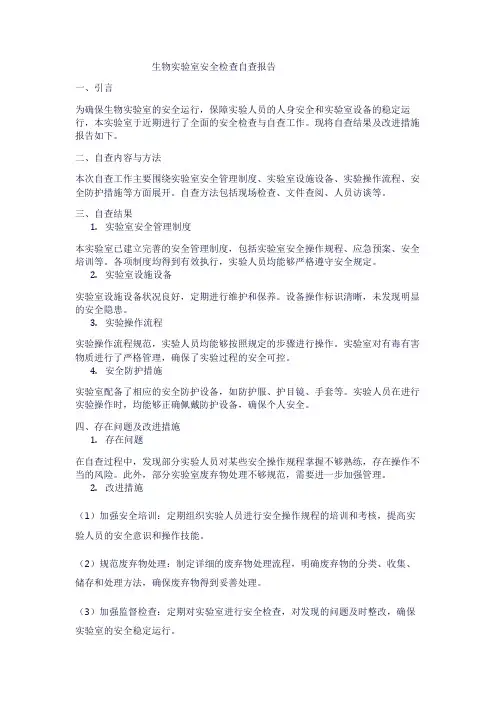 生物实验室安全检查自查报告

一、引言

为确保生物实验室的安全运行，保障实验人员的人身安全和实验室设备的稳定运行，本实验室于近期进行了全面的安全检查与自查工作。现将自查结果及改进措施报告如下。

二、自查内容与方法

本次自查工作主要围绕实验室安全管理制度、实验室设施设备、实验操作流程、安全防护措施等方面展开。自查方法包括现场检查、文件查阅、人员访谈等。

三、自查结果

1. 实验室安全管理制度

本实验室已建立完善的安全管理制度，包括实验室安全操作规程、应急预案、安全培训等。各项制度均得到有效执行，实验人员均能够严格遵守安全规定。

2. 实验室设施设备

实验室设施设备状况良好，定期进行维护和保养。设备操作标识清晰，未发现明显的安全隐患。

3. 实验操作流程

实验操作流程规范，实验人员均能够按照规定的步骤进行操作。实验室对有毒有害物质进行了严格管理，确保了实验过程的安全可控。

4. 安全防护措施

实验室配备了相应的安全防护设备，如防护服、护目镜、手套等。实验人员在进行实验操作时，均能够正确佩戴防护设备，确保个人安全。

四、存在问题及改进措施

1. 存在问题

在自查过程中，发现部分实验人员对某些安全操作规程掌握不够熟练，存在操作不当的风险。此外，部分实验室废弃物处理不够规范，需要进一步加强管理。

2. 改进措施

（1）加强安全培训：定期组织实验人员进行安全操作规程的培训和考核，提高实验人员的安全意识和操作技能。

（2）规范废弃物处理：制定详细的废弃物处理流程，明确废弃物的分类、收集、储存和处理方法，确保废弃物得到妥善处理。

（3）加强监督检查：定期对实验室进行安全检查，对发现的问题及时整改，确保实验室的安全稳定运行。